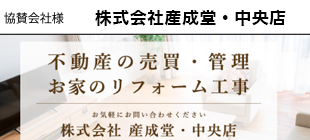 協賛会社様　株式会社産成堂・中央店

不動産の売買・管理
お家のリフォーム工事

お気軽にお問い合わせください
株式会社 産成堂・中央店